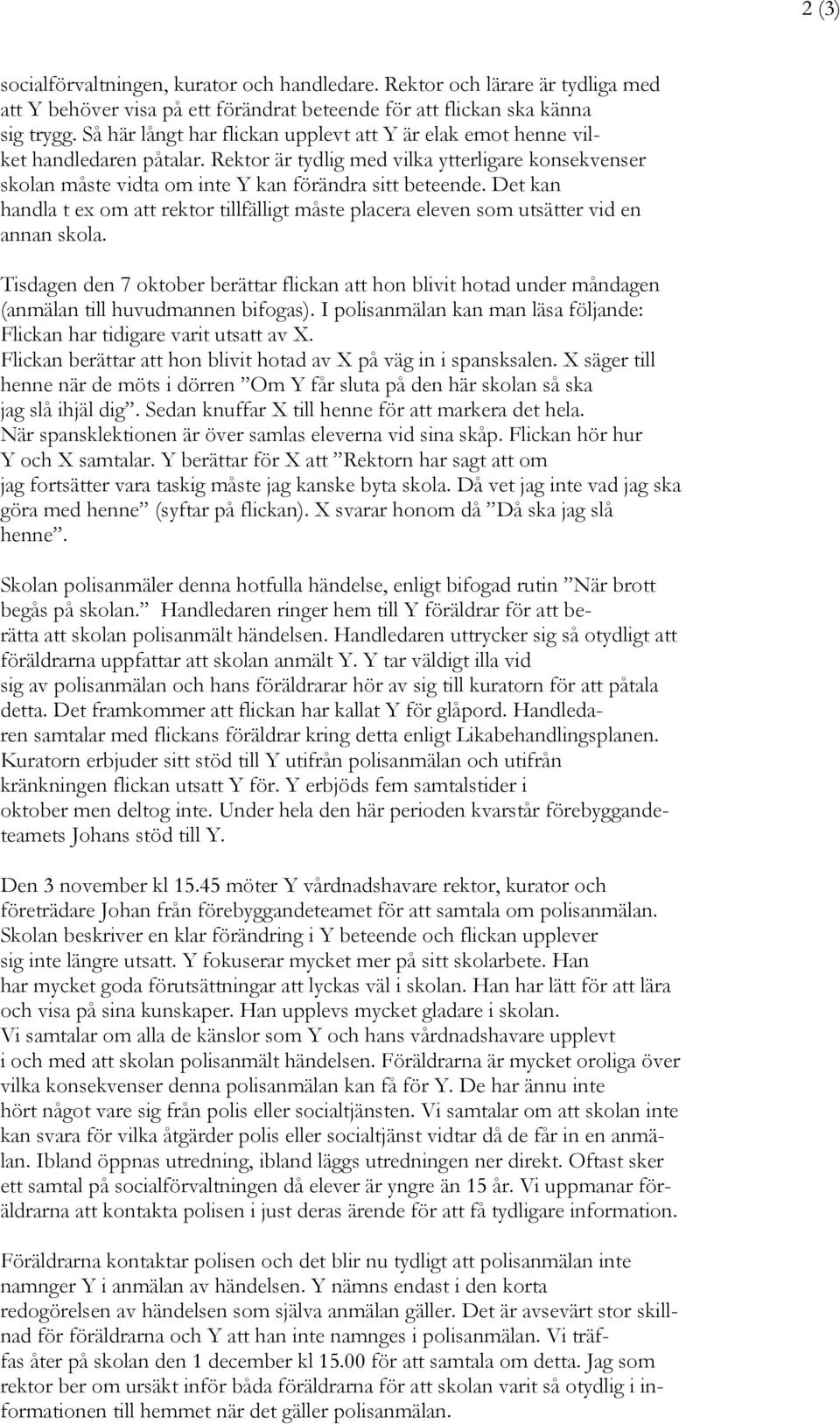 2 (3)

socialförvaltningen, kurator och handledare. Rektor och lärare är tydliga med att Y behöver visa på ett förändrat beteende för att flickan ska känna sig trygg. Så här långt har flickan upplevt att Y är elak emot henne vilket handledaren påtalar. Rektor är tydlig med vilka ytterligare konsekvenser skolan måste vidta om inte Y kan förändra sitt beteende. Det kan handla t ex om att rektor tillfälligt måste placera eleven som utsätter vid en annan skola.

Tisdagen den 7 oktober berättar flickan att hon blivit hotad under måndagen (anmälan till huvudmannen bifogas). I polisanmälan kan man läsa följande: Flickan har tidigare varit utsatt av X.
Flickan berättar att hon blivit hotad av X på väg in i spansksalen. X säger till henne när de möts i dörren ”Om Y får sluta på den här skolan så ska jag slå ihjäl dig”. Sedan knuffar X till henne för att markera det hela.
När spansklektionen är över samlas eleverna vid sina skåp. Flickan hör hur Y och X samtalar. Y berättar för X att ”Rektorn har sagt att om jag fortsätter vara taskig måste jag kanske byta skola. Då vet jag inte vad jag ska göra med henne” (syftar på flickan). X svarar honom då ”Då ska jag slå henne”.

Skolan polisanmäler denna hotfulla händelse, enligt bifogad rutin ”När brott begås på skolan.” Handledaren ringer hem till Y föräldrar för att berätta att skolan polisanmält händelsen. Handledaren uttrycker sig så otydligt att föräldrarna uppfattar att skolan anmält Y. Y tar väldigt illa vid sig av polisanmälan och hans föräldrarar hör av sig till kuratorn för att påtala detta. Det framkommer att flickan har kallat Y för glåpord. Handledaren samtalar med flickans föräldrar kring detta enligt Likabehandlingsplanen. Kuratorn erbjuder sitt stöd till Y utifrån polisanmälan och utifrån kränkningen flickan utsatt Y för. Y erbjöds fem samtalstider i oktober men deltog inte. Under hela den här perioden kvarstår förebyggandeteamets Johans stöd till Y.

Den 3 november kl 15.45 möter Y vårdnadshavare rektor, kurator och företrädare Johan från förebyggandeteamet för att samtala om polisanmälan. Skolan beskriver en klar förändring i Y beteende och flickan upplever sig inte längre utsatt. Y fokuserar mycket mer på sitt skolarbete. Han har mycket goda förutsättningar att lyckas väl i skolan. Han har lätt för att lära och visa på sina kunskaper. Han upplevs mycket gladare i skolan.
Vi samtalar om alla de känslor som Y och hans vårdnadshavare upplevt i och med att skolan polisanmält händelsen. Föräldrarna är mycket oroliga över vilka konsekvenser denna polisanmälan kan få för Y. De har ännu inte hört något vare sig från polis eller socialtjänsten. Vi samtalar om att skolan inte kan svara för vilka åtgärder polis eller socialtjänst vidtar då de får in en anmälan. Ibland öppnas utredning, ibland läggs utredningen ner direkt. Oftast sker ett samtal på socialförvaltningen då elever är yngre än 15 år. Vi uppmanar föräldrarna att kontakta polisen i just deras ärende för att få tydligare information.

Föräldrarna kontaktar polisen och det blir nu tydligt att polisanmälan inte namnger Y i anmälan av händelsen. Y nämns endast i den korta redogörelsen av händelsen som själva anmälan gäller. Det är avsevärt stor skillnad för föräldrarna och Y att han inte namnges i polisanmälan. Vi träffas åter på skolan den 1 december kl 15.00 för att samtala om detta. Jag som rektor ber om ursäkt inför båda föräldrarna för att skolan varit så otydlig i informationen till hemmet när det gäller polisanmälan.